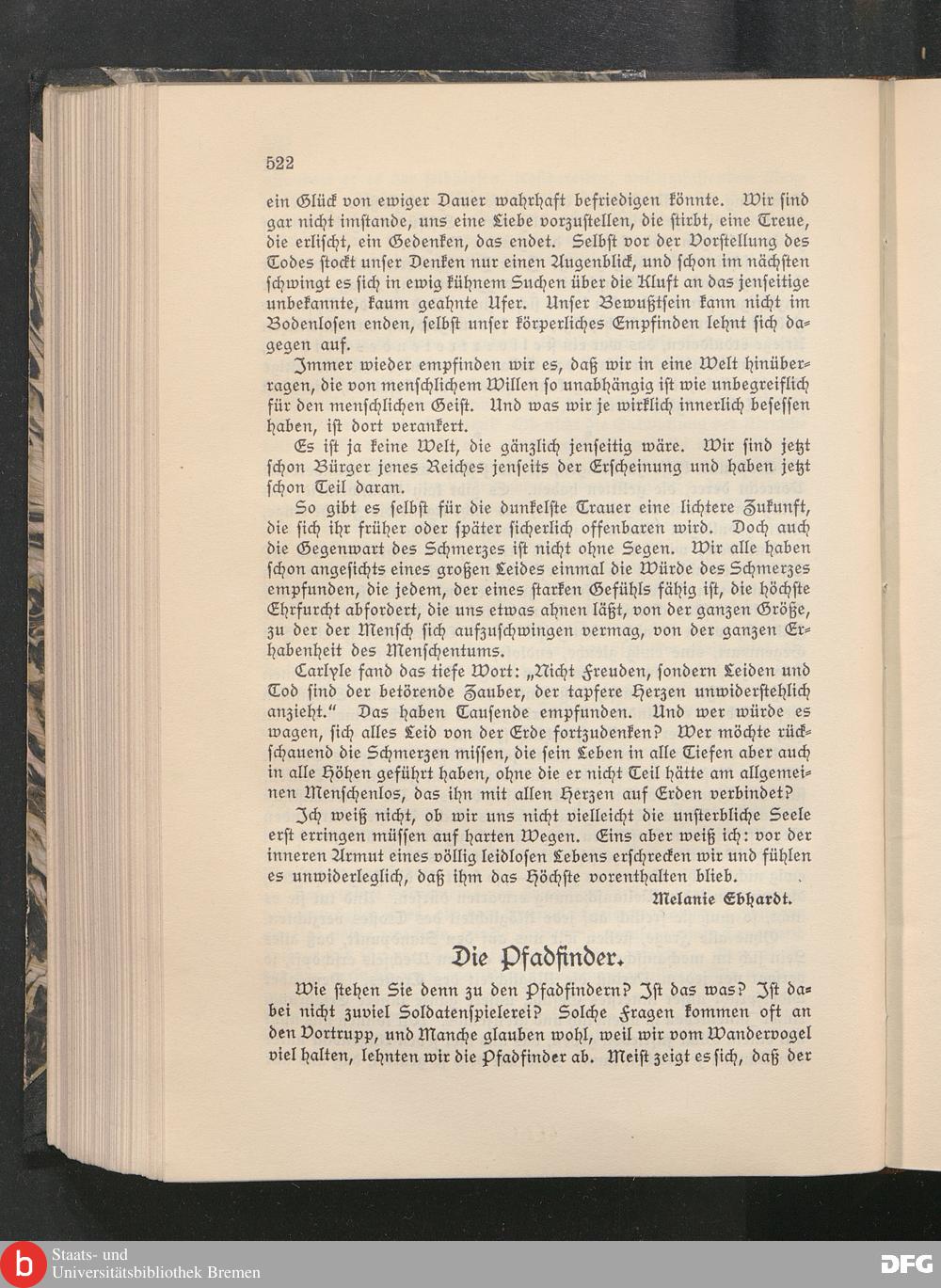 522

ein Glück von ewiger Dauer wahrhaft befriedigen könnte. Wir sind gar nicht imstande, uns eine Liebe vorzustellen, die stirbt, eine Treue, die erlischt, ein Gedenken, das endet. Selbst vor der Vorstellung des Todes stockt unser Denken nur einen Augenblick, und schon im nächsten schwingt es sich in ewig kühnem Suchen über die Kluft an das jenseitige unbekannte, kaum geahnte Ufer. Unser Bewußtsein kann nicht im Bodenlosen enden, selbst unser körperliches Empfinden lehnt sich dagegen auf.

Immer wieder empfinden wir es, daß wir in eine Welt hinüberragen, die von menschlichem Willen so unabhängig ist wie unbegreiflich für den menschlichen Geist. Und was wir je wirklich innerlich besessen haben, ist dort verankert.

Es ist ja keine Welt, die gänzlich jenseitig wäre. Wir sind jetzt schon Bürger jenes Reiches jenseits der Erscheinung und haben jetzt schon Teil daran.

So gibt es selbst für die dunkelste Trauer eine lichtere Zukunft, die sich ihr früher oder später sicherlich offenbaren wird. Doch auch die Gegenwart des Schmerzes ist nicht ohne Segen. Wir alle haben schon angesichts eines großen Leides einmal die Würde des Schmerzes empfunden, die jedem, der eines starken Gefühls fähig ist, die höchste Ehrfurcht abfordert, die uns etwas ahnen läßt, von der ganzen Größe, zu der der Mensch sich aufzuschwingen vermag, von der ganzen Erhabenheit des Menschentums.

Carlyle fand das tiefe Wort: „Nicht Freuden, sondern Leiden und Tod sind der betörende Zauber, der tapfere Herzen unwiderstehlich anzieht." Das haben Tausende empfunden. Und wer würde es wagen, sich alles Leid von der Erde fortzudenken? Wer möchte rückschauend die Schmerzen missen, die sein Leben in alle Tiefen aber auch in alle Höhen geführt haben, ohne die er nicht Teil hätte am allgemeinen Menschenlos, das ihn mit allen Herzen auf Erden verbindet?

Ich weiß nicht, ob wir uns nicht vielleicht die unsterbliche Seele erst erringen müssen auf harten Wegen. Eins aber weiß ich: vor der inneren Armut eines völlig leidlosen Lebens erschrecken wir und fühlen es unwiderleglich, daß ihm das Höchste vorenthalten blieb.

Melanie Ebhardt.

Die Pfadfinder.

Wie stehen Sie denn zu den Pfadfindern? Ist das was? Ist dabei nicht zuviel Soldatenspielerei? Solche Fragen kommen oft an den Vortrupp, und Manche glauben wohl, weil wir vom Wandervogel viel halten, lehnten wir die Pfadfinder ab. Meist zeigt es sich, daß der

Staats- und Universitätsbibliothek Bremen

DFG